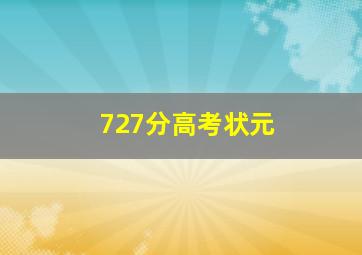 727分高考状元